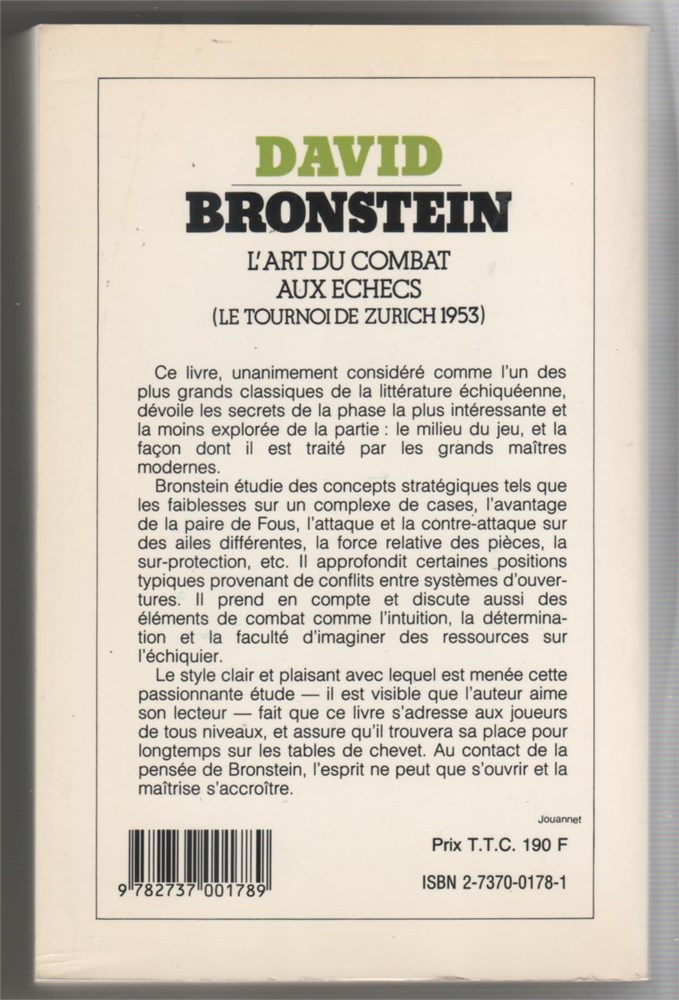 DAVID
BRONSTEIN

L'ART DU COMBAT
AUX ECHECS
(LE TOURNOI DE ZURICH 1953)

Ce livre, unanimement considéré comme l'un des plus grands classiques de la littérature échiquéenne, dévoile les secrets de la phase la plus intéressante et la moins explorée de la partie : le milieu du jeu, et la façon dont il est traité par les grands maîtres modernes.

Bronstein étudie des concepts stratégiques tels que les faiblesses sur un complexe de cases, l'avantage de la paire de Fous, l'attaque et la contre-attaque sur des ailes différentes, la force relative des pièces, la sur-protection, etc. Il approfondit certaines positions typiques provenant de conflits entre systèmes d'ouvertures. Il prend en compte et discute aussi des éléments de combat comme l'intuition, la détermination et la faculté d'imaginer des ressources sur l'échiquier.

Le style clair et plaisant avec lequel est menée cette passionnante étude — il est visible que l'auteur aime son lecteur — fait que ce livre s'adresse aux joueurs de tous niveaux, et assure qu'il trouvera sa place pour longtemps sur les tables de chevet. Au contact de la pensée de Bronstein, l'esprit ne peut que s'ouvrir et la maîtrise s'accroître.

Jouannet

Prix T.T.C. 190 F

9 782737 001789

ISBN 2-7370-0178-1